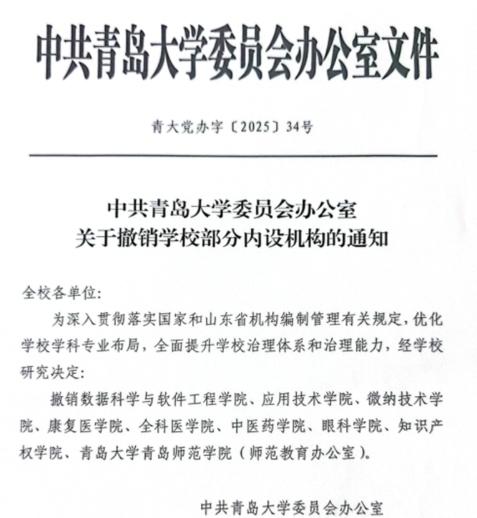 中共青岛大学委员会办公室文件

青大党办字〔2025〕34号

中共青岛大学委员会办公室
关于撤销学校部分内设机构的通知

全校各单位:

为深入贯彻落实国家和山东省机构编制管理有关规定,优化学校学科专业布局,全面提升学校治理体系和治理能力,经学校研究决定:

撤销数据科学与软件工程学院、应用技术学院、微纳技术学院、康复医学院、全科医学院、中医药学院、眼科学院、知识产权学院、青岛大学青岛师范学院(师范教育办公室)。

中共青岛大学委员会办公室